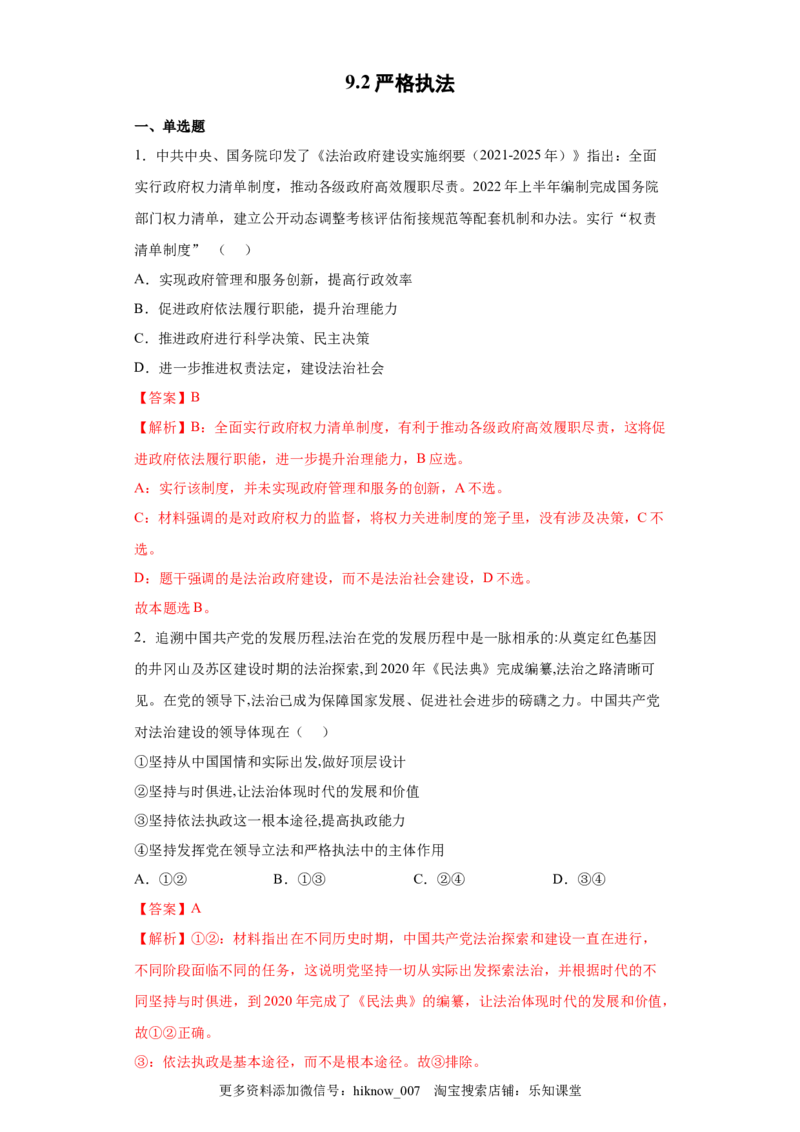 9.2严格执法

一、单选题

1．中共中央、国务院印发了《法治政府建设实施纲要（2021-2025年）》指出：全面实行政府权力清单制度，推动各级政府高效履职尽责。2022年上半年编制完成国务院部门权力清单，建立公开动态调整考核评估衔接规范等配套机制和办法。实行“权责清单制度”（　）

A．实现政府管理和服务创新，提高行政效率

B．促进政府依法履行职能，提升治理能力

C．推进政府进行科学决策、民主决策

D．进一步推进权责法定，建设法治社会

【答案】B

【解析】B：全面实行政府权力清单制度，有利于推动各级政府高效履职尽责，这将促进政府依法履行职能，进一步提升治理能力，B应选。

A：实行该制度，并未实现政府管理和服务的创新，A不选。

C：材料强调的是对政府权力的监督，将权力关进制度的笼子里，没有涉及决策，C不选。

D：题干强调的是法治政府建设，而不是法治社会建设，D不选。

故本题选B。

2．追溯中国共产党的发展历程,法治在党的发展历程中是一脉相承的:从奠定红色基因的井冈山及苏区建设时期的法治探索,到2020年《民法典》完成编纂,法治之路清晰可见。在党的领导下,法治已成为保障国家发展、促进社会进步的磅礴之力。中国共产党对法治建设的领导体现在（　）

①坚持从中国国情和实际出发,做好顶层设计

②坚持与时俱进,让法治体现时代的发展和价值

③坚持依法执政这一根本途径,提高执政能力

④坚持发挥党在领导立法和严格执法中的主体作用

A．①②　B．①③　C．②④　D．③④

【答案】A

【解析】①②：材料指出在不同历史时期，中国共产党法治探索和建设一直在进行，不同阶段面临不同的任务，这说明党坚持一切从实际出发探索法治，并根据时代的不同坚持与时俱进，到2020年完成了《民法典》的编纂，让法治体现时代的发展和价值，故①②正确。

③：依法执政是基本途径，而不是根本途径。故③排除。

更多资料添加微信号：hiknow_007　淘宝搜索店铺：乐知课堂